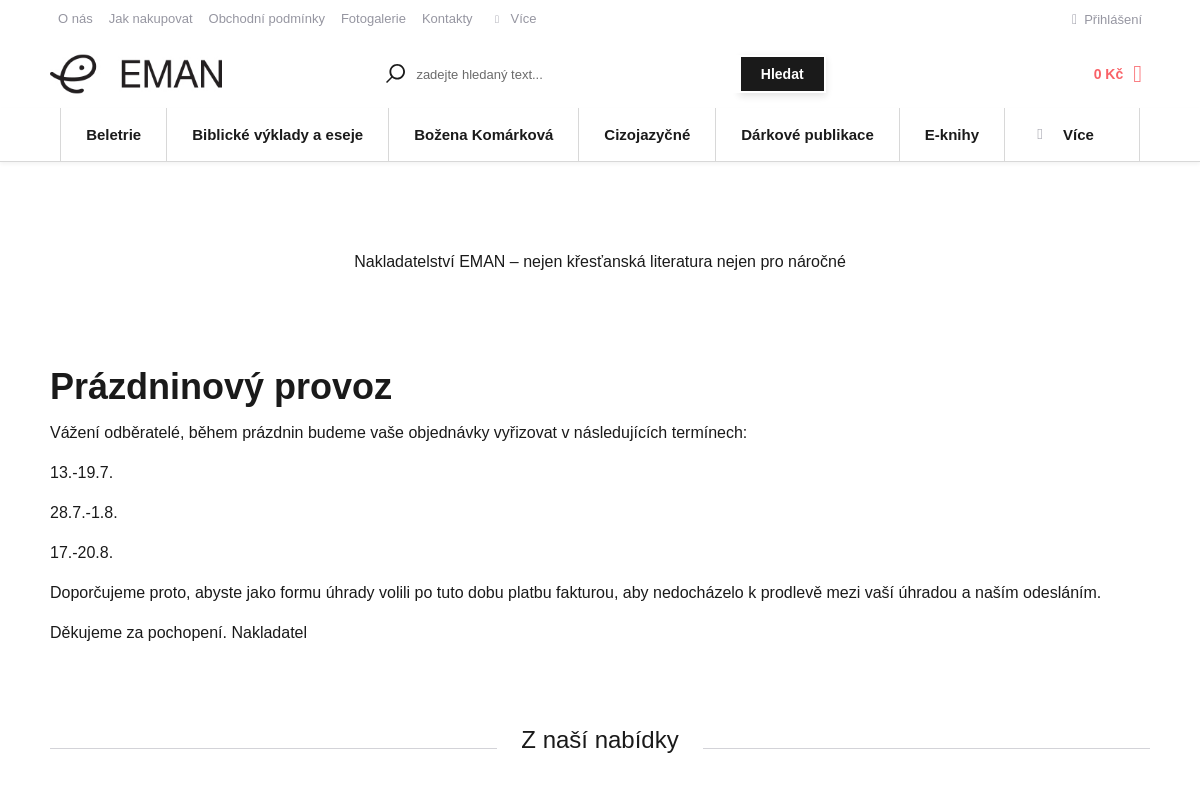 O nás Jak nakupovat Obchodní podmínky Fotogalerie Kontakty Více Přihlášení

EMAN

zadejte hledaný text... Hledat

0 Kč

Beletrie Biblické výklady a eseje Božena Komárková Cizojazyčné Dárkové publikace E-knihy Více

Nakladatelství EMAN – nejen křesťanská literatura nejen pro náročné

Prázdninový provoz

Vážení odběratelé, během prázdnin budeme vaše objednávky vyřizovat v následujících termínech:

13.-19.7.

28.7.-1.8.

17.-20.8.

Doporčujeme proto, abyste jako formu úhrady volili po tuto dobu platbu fakturou, aby nedocházelo k prodlevě mezi vaší úhradou a naším odesláním.

Děkujeme za pochopení. Nakladatel

Z naší nabídky